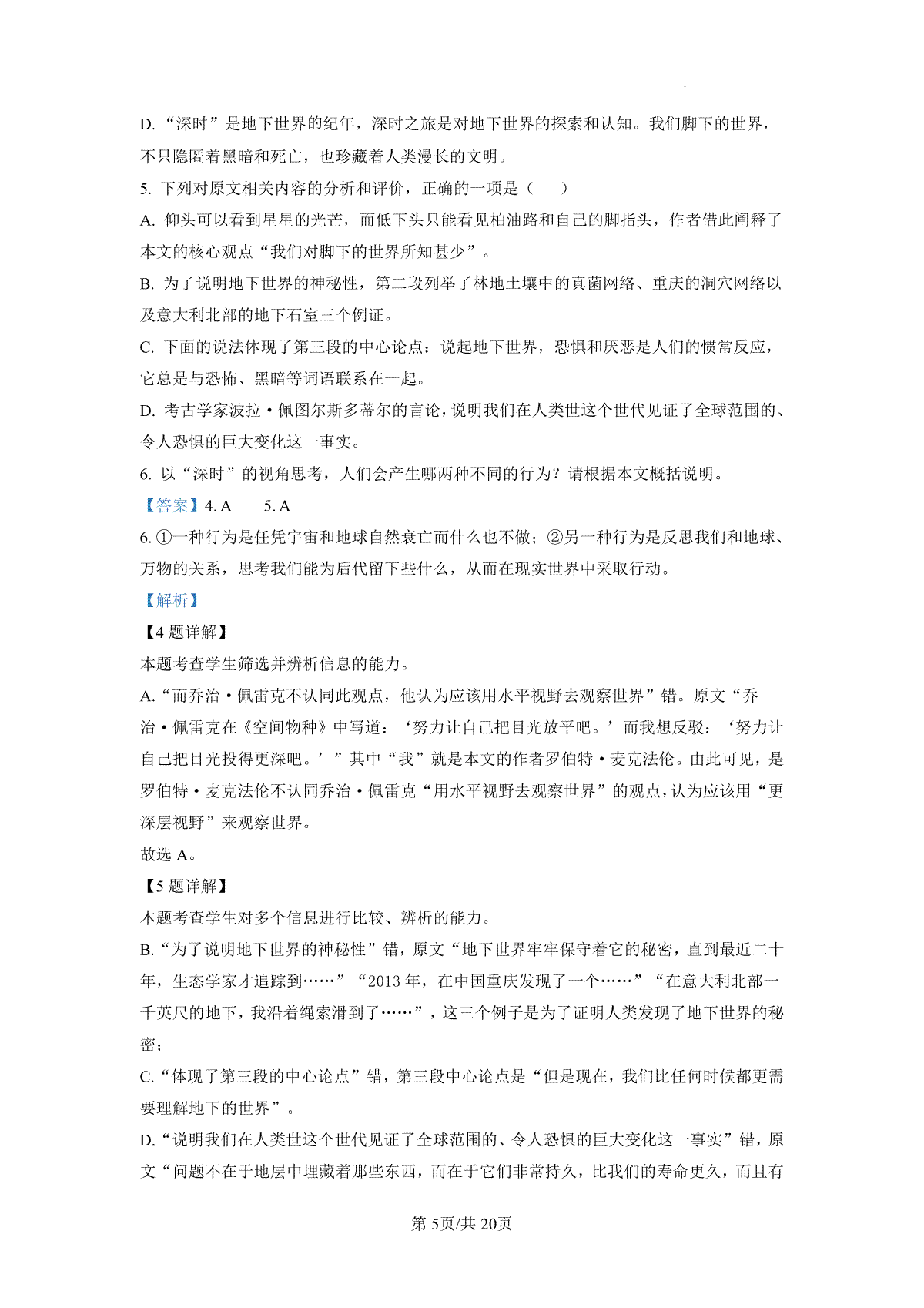 D. “深时”是地下世界的纪年，深时之旅是对地下世界的探索和认知。我们脚下的世界，不只隐匿着黑暗和死亡，也珍藏着人类漫长的文明。

5. 下列对原文相关内容的分析和评价，正确的一项是（　　）

A. 仰头可以看到星星的光芒，而低下头只能看见柏油路和自己的脚指头，作者借此阐释了本文的核心观点“我们对脚下的世界所知甚少”。

B. 为了说明地下世界的神秘性，第二段列举了林地土壤中的真菌网络、重庆的洞穴网络以及意大利北部的地下石室三个例证。

C. 下面的说法体现了第三段的中心论点：说起地下世界，恐惧和厌恶是人们的惯常反应，它总是与恐怖、黑暗等词语联系在一起。

D. 考古学家波拉·佩图尔斯多蒂尔的言论，说明我们在人类世这个世代见证了全球范围的、令人恐惧的巨大变化这一事实。

6. 以“深时”的视角思考，人们会产生哪两种不同的行为？请根据本文概括说明。

【答案】4. A　　5. A

6. ①一种行为是任凭宇宙和地球自然衰亡而什么也不做；②另一种行为是反思我们和地球、万物的关系，思考我们能为后代留下些什么，从而在现实世界中采取行动。

【解析】

【4 题详解】

本题考查学生筛选并辨析信息的能力。

A.“而乔治·佩雷克不认同此观点，他认为应该用水平视野去观察世界”错。原文“乔治·佩雷克在《空间物种》中写道：‘努力让自己把目光放平吧。’而我想反驳：‘努力让自己把目光投得更深吧。’”其中“我”就是本文的作者罗伯特·麦克法伦。由此可见，是罗伯特·麦克法伦不认同乔治·佩雷克“用水平视野去观察世界”的观点，认为应该用“更深层视野”来观察世界。

故选 A。

【5 题详解】

本题考查学生对多个信息进行比较、辨析的能力。

B.“为了说明地下世界的神秘性”错，原文“地下世界牢牢保守着它的秘密，直到最近二十年，生态学家才追踪到……”“2013 年，在中国重庆发现了一个……”“在意大利北部一千英尺的地下，我沿着绳索滑到了……”，这三个例子是为了证明人类发现了地下世界的秘密；

C.“体现了第三段的中心论点”错，第三段中心论点是“但是现在，我们比任何时候都更需要理解地下的世界”。

D.“说明我们在人类世这个世代见证了全球范围的、令人恐惧的巨大变化这一事实”错，原文“问题不在于地层中埋藏着那些东西，而在于它们非常持久，比我们的寿命更久，而且有

第 5页/共 20页